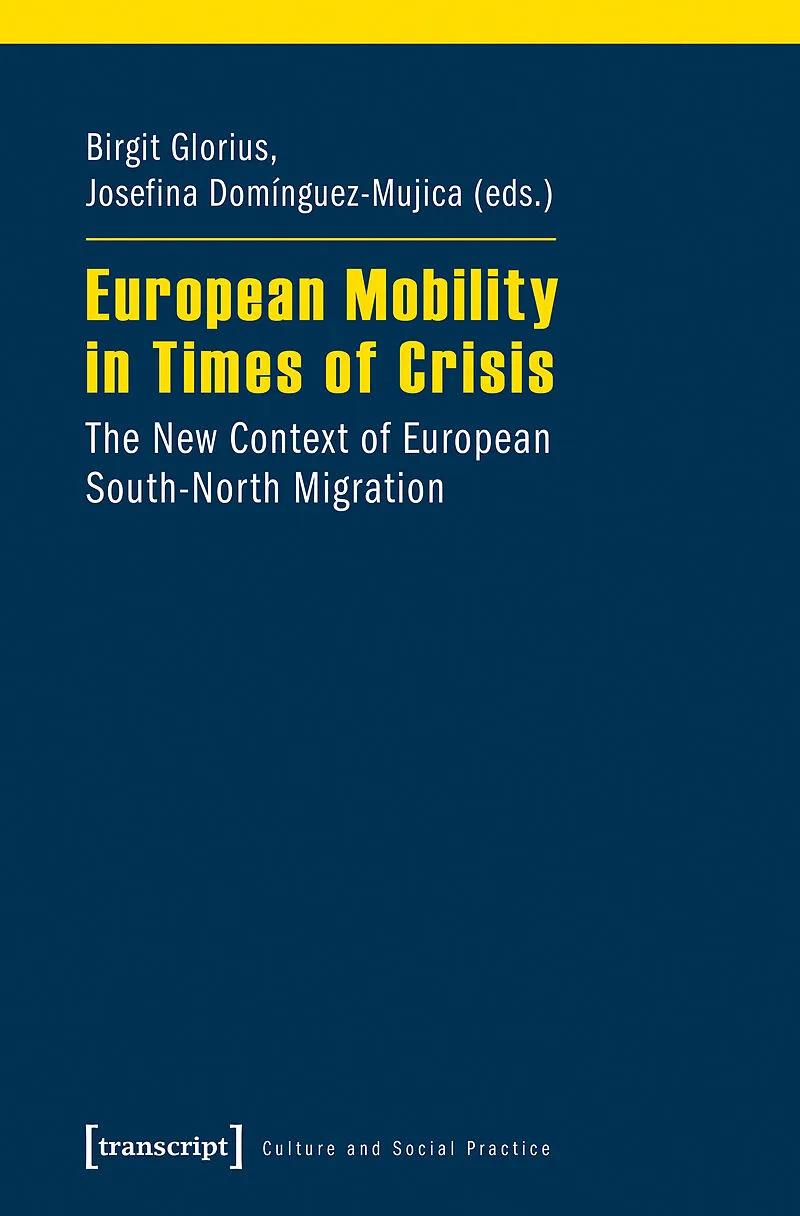 Birgit Glorius,
Josefina Domínguez-Mujica (eds.)

European Mobility
in Times of Crisis

The New Context of European
South-North Migration

[transcript] Culture and Social Practice